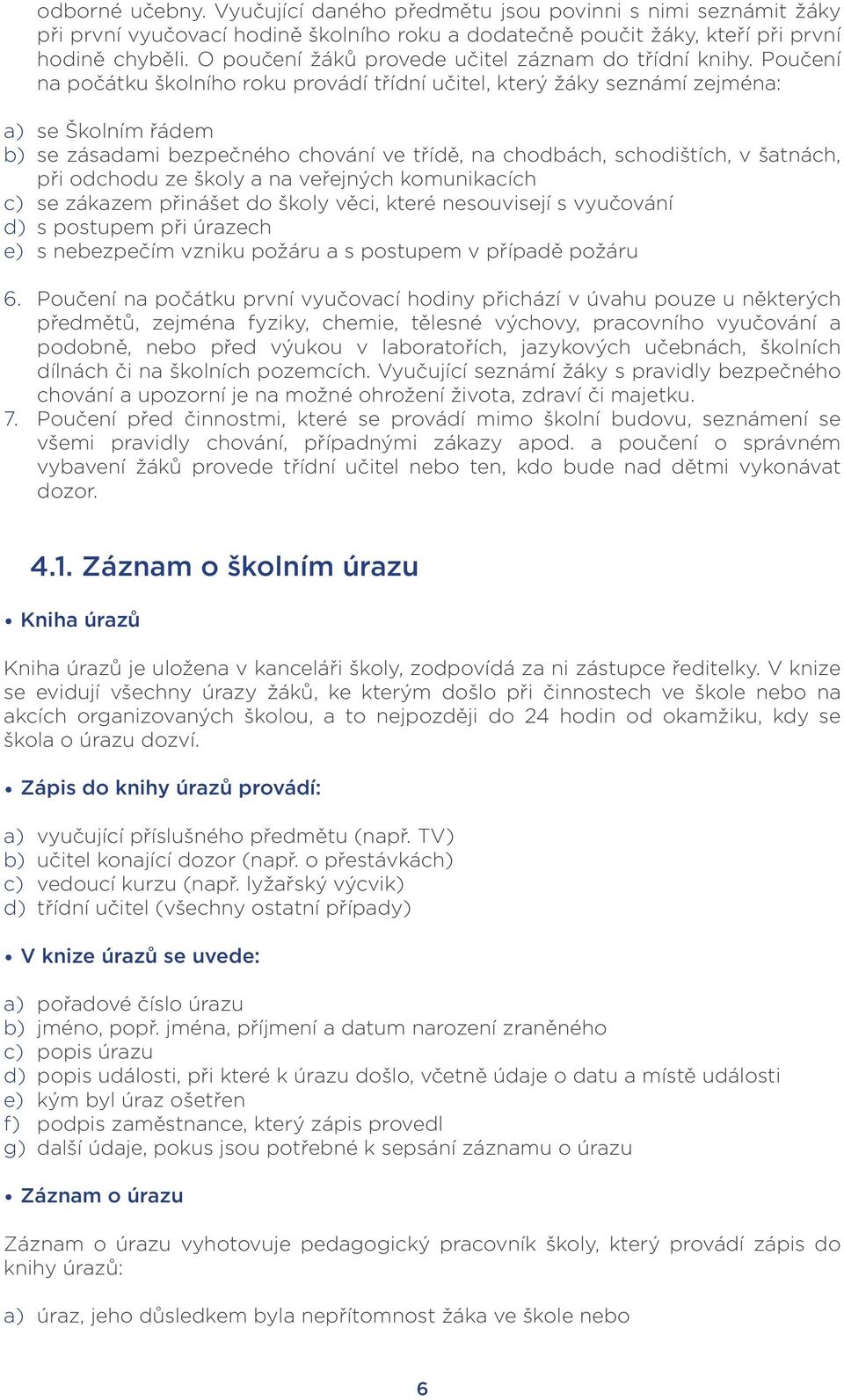 odborné učebny. Vyučující daného předmětu jsou povinni s nimi seznámit žáky při první vyučovací hodině školního roku a dodatečně poučit žáky, kteří při první hodině chyběli. O poučení žáků provede učitel záznam do třídní knihy. Poučení na počátku školního roku provádí třídní učitel, který žáky seznámí zejména:

a) se Školním řádem
b) se zásadami bezpečného chování ve třídě, na chodbách, schodištích, v šatnách, při odchodu ze školy a na veřejných komunikacích
c) se zákazem přinášet do školy věci, které nesouvisejí s vyučování
d) s postupem při úrazech
e) s nebezpečím vzniku požáru a s postupem v případě požáru

6. Poučení na počátku první vyučovací hodiny přichází v úvahu pouze u některých předmětů, zejména fyziky, chemie, tělesné výchovy, pracovního vyučování a podobně, nebo před výukou v laboratořích, jazykových učebnách, školních dílnách či na školních pozemcích. Vyučující seznámí žáky s pravidly bezpečného chování a upozorní je na možné ohrožení života, zdraví či majetku.
7. Poučení před činnostmi, které se provádí mimo školní budovu, seznámení se všemi pravidly chování, případnými zákazy apod. a poučení o správném vybavení žáků provede třídní učitel nebo ten, kdo bude nad dětmi vykonávat dozor.

4.1. Záznam o školním úrazu

• Kniha úrazů

Kniha úrazů je uložena v kanceláři školy, zodpovídá za ni zástupce ředitelky. V knize se evidují všechny úrazy žáků, ke kterým došlo při činnostech ve škole nebo na akcích organizovaných školou, a to nejpozději do 24 hodin od okamžiku, kdy se škola o úrazu dozví.

• Zápis do knihy úrazů provádí:

a) vyučující příslušného předmětu (např. TV)
b) učitel konající dozor (např. o přestávkách)
c) vedoucí kurzu (např. lyžařský výcvik)
d) třídní učitel (všechny ostatní případy)

• V knize úrazů se uvede:

a) pořadové číslo úrazu
b) jméno, popř. jména, příjmení a datum narození zraněného
c) popis úrazu
d) popis události, při které k úrazu došlo, včetně údaje o datu a místě události
e) kým byl úraz ošetřen
f) podpis zaměstnance, který zápis provedl
g) další údaje, pokus jsou potřebné k sepsání záznamu o úrazu

• Záznam o úrazu

Záznam o úrazu vyhotovuje pedagogický pracovník školy, který provádí zápis do knihy úrazů:

a) úraz, jeho důsledkem byla nepřítomnost žáka ve škole nebo

6